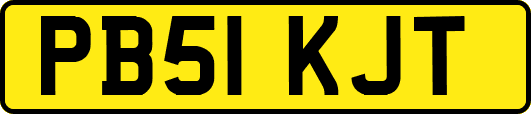 PB51 KJT